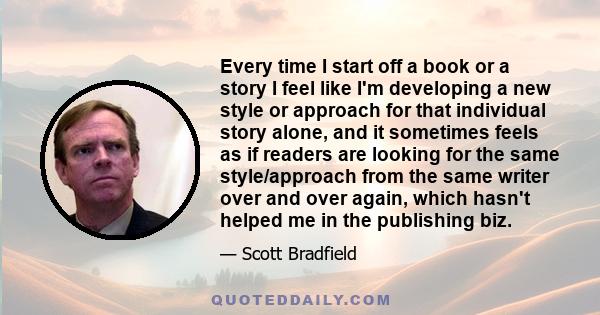 Every time I start off a book or a story I feel like I'm developing a new style or approach for that individual story alone, and it sometimes feels as if readers are looking for the same style/approach from the same writer over and over again, which hasn't helped me in the publishing biz.

— Scott Bradfield

QUOTEDDAILY.COM